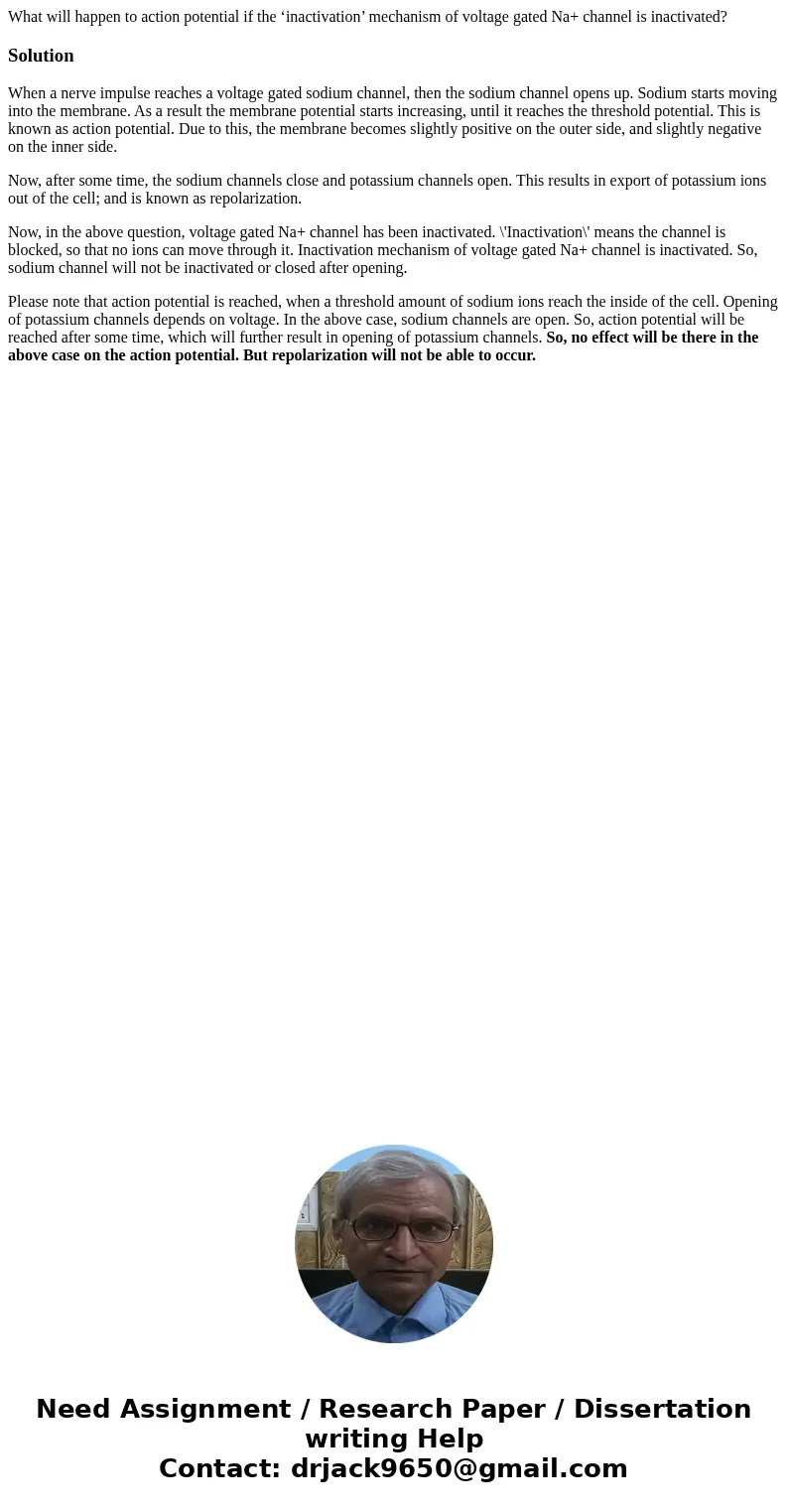 What will happen to action potential if the ‘inactivation’ mechanism of voltage gated Na+ channel is inactivated?

Solution

When a nerve impulse reaches a voltage gated sodium channel, then the sodium channel opens up. Sodium starts moving into the membrane. As a result the membrane potential starts increasing, until it reaches the threshold potential. This is known as action potential. Due to this, the membrane becomes slightly positive on the outer side, and slightly negative on the inner side.

Now, after some time, the sodium channels close and potassium channels open. This results in export of potassium ions out of the cell; and is known as repolarization.

Now, in the above question, voltage gated Na+ channel has been inactivated. \'Inactivation\' means the channel is blocked, so that no ions can move through it. Inactivation mechanism of voltage gated Na+ channel is inactivated. So, sodium channel will not be inactivated or closed after opening.

Please note that action potential is reached, when a threshold amount of sodium ions reach the inside of the cell. Opening of potassium channels depends on voltage. In the above case, sodium channels are open. So, action potential will be reached after some time, which will further result in opening of potassium channels. So, no effect will be there in the above case on the action potential. But repolarization will not be able to occur.

Need Assignment / Research Paper / Dissertation writing Help
Contact: drjack9650@gmail.com